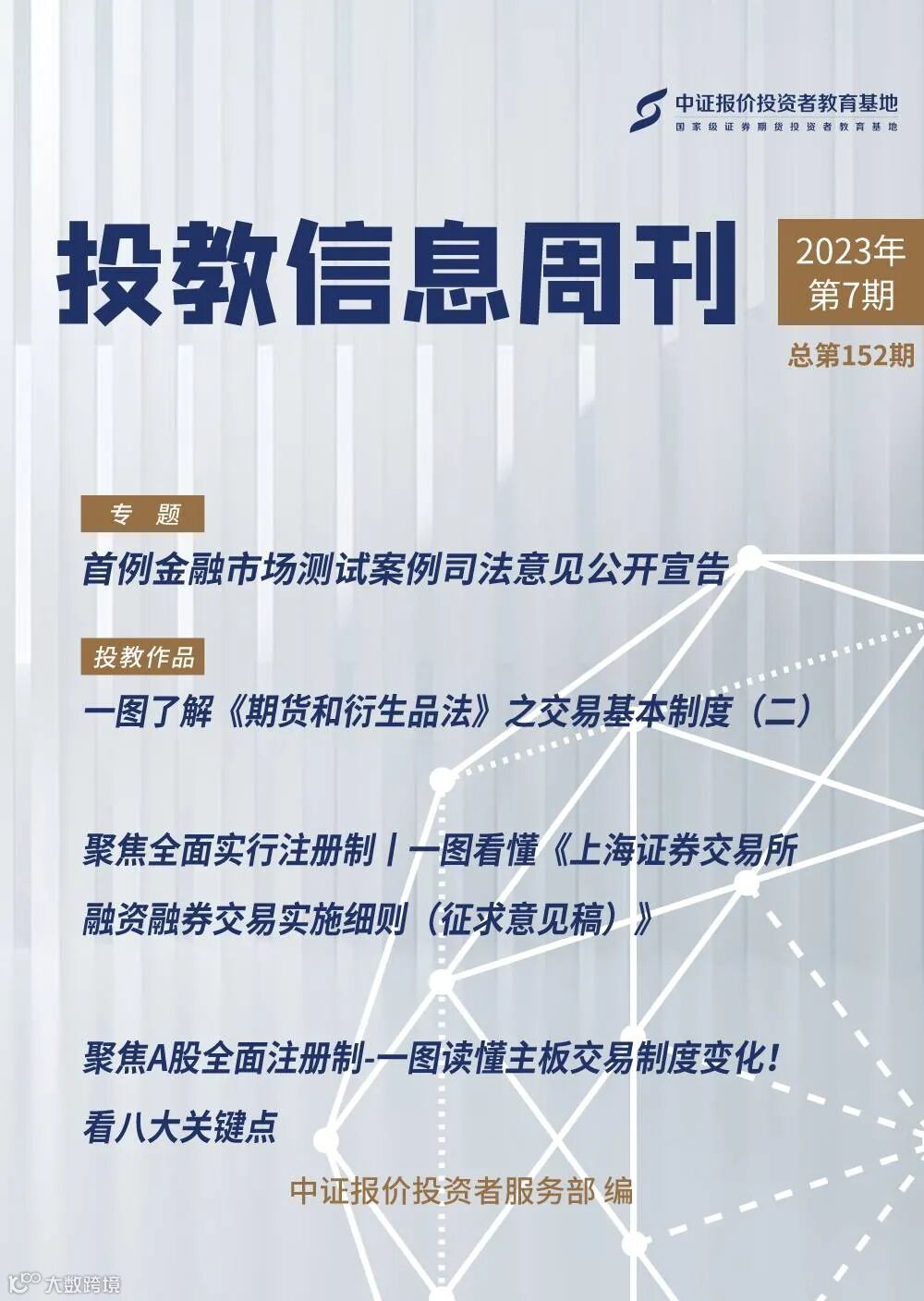 中证报价投资者教育基地
国家级证券期货投资者教育基地

投教信息周刊

2023年
第7期

总第152期

专 题

首例金融市场测试案例司法意见公开宣告

投教作品

一图了解《期货和衍生品法》之交易基本制度（二）

聚焦全面实行注册制丨一图看懂《上海证券交易所融资融券交易实施细则（征求意见稿）》

聚焦A股全面注册制-一图读懂主板交易制度变化！看八大关键点

中证报价投资者服务部 编

大数跨境